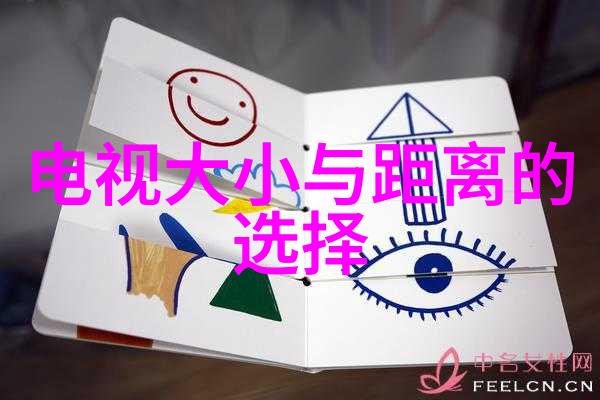 电视大小与距离的选择

中名女性网
FEELCN.CN